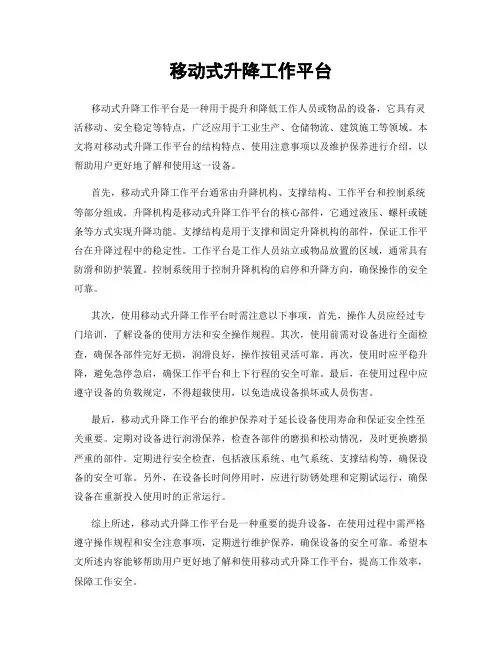 移动式升降工作平台

移动式升降工作平台是一种用于提升和降低工作人员或物品的设备，它具有灵活移动、安全稳定等特点，广泛应用于工业生产、仓储物流、建筑施工等领域。本文将对移动式升降工作平台的结构特点、使用注意事项以及维护保养进行介绍，以帮助用户更好地了解和使用这一设备。

首先，移动式升降工作平台通常由升降机构、支撑结构、工作平台和控制系统等部分组成。升降机构是移动式升降工作平台的核心部件，它通过液压、螺杆或链条等方式实现升降功能。支撑结构是用于支撑和固定升降机构的部件，保证工作平台在升降过程中的稳定性。工作平台是工作人员站立或物品放置的区域，通常具有防滑和防护装置。控制系统用于控制升降机构的启停和升降方向，确保操作的安全可靠。

其次，使用移动式升降工作平台时需注意以下事项，首先，操作人员应经过专门培训，了解设备的使用方法和安全操作规程。其次，使用前需对设备进行全面检查，确保各部件完好无损，润滑良好，操作按钮灵活可靠。再次，使用时应平稳升降，避免急停急启，确保工作平台和上下行程的安全可靠。最后，在使用过程中应遵守设备的负载规定，不得超载使用，以免造成设备损坏或人员伤害。

最后，移动式升降工作平台的维护保养对于延长设备使用寿命和保证安全性至关重要。定期对设备进行润滑保养，检查各部件的磨损和松动情况，及时更换磨损严重的部件。定期进行安全检查，包括液压系统、电气系统、支撑结构等，确保设备的安全可靠。另外，在设备长时间停用时，应进行防锈处理和定期试运行，确保设备在重新投入使用时的正常运行。

综上所述，移动式升降工作平台是一种重要的提升设备，在使用过程中需严格遵守操作规程和安全注意事项，定期进行维护保养，确保设备的安全可靠。希望本文所述内容能够帮助用户更好地了解和使用移动式升降工作平台，提高工作效率，保障工作安全。